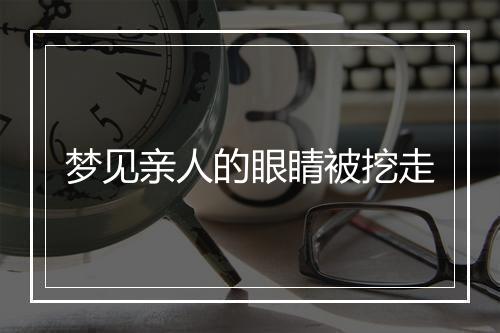 梦见亲人的眼睛被挖走